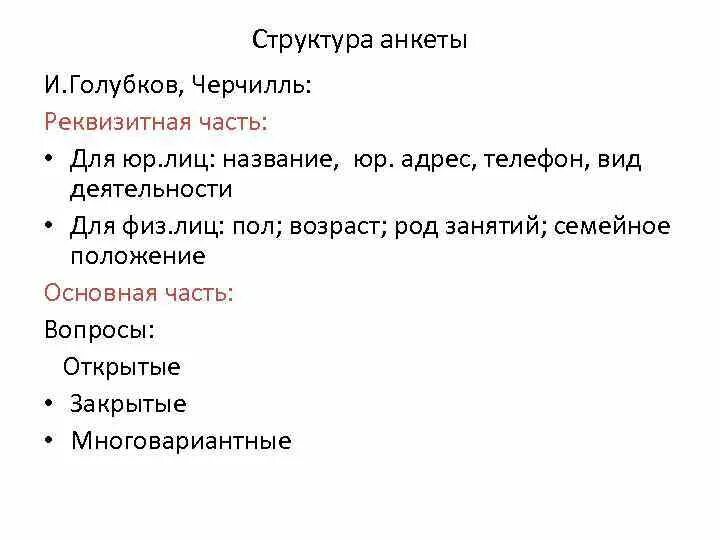 Структура анкеты

И.Голубков, Черчилль:

Реквизитная часть:

• Для юр.лиц: название, юр. адрес, телефон, вид деятельности

• Для физ.лиц: пол; возраст; род занятий; семейное положение

Основная часть:

Вопросы:

Открытые

• Закрытые

• Многовариантные